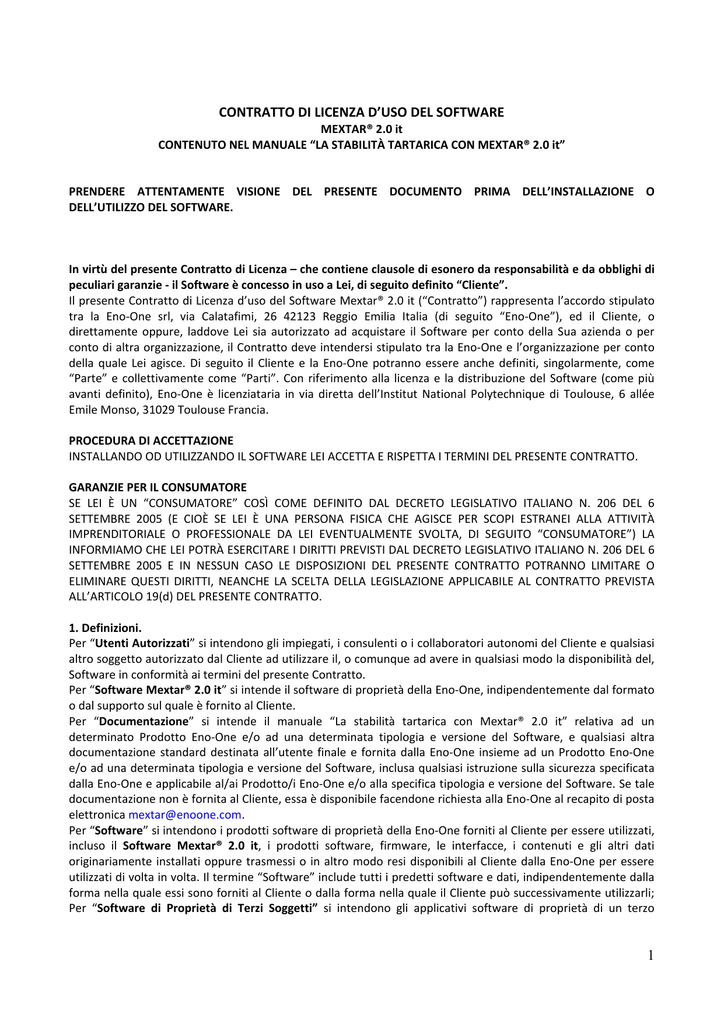 CONTRATTO DI LICENZA D'USO DEL SOFTWARE
MEXTAR® 2.0 it
CONTENUTO NEL MANUALE "LA STABILITÀ TARTARICA CON MEXTAR® 2.0 it"

PRENDERE ATTENTAMENTE VISIONE DEL PRESENTE DOCUMENTO PRIMA DELL'INSTALLAZIONE O DELL'UTILIZZO DEL SOFTWARE.

In virtù del presente Contratto di Licenza – che contiene clausole di esonero da responsabilità e da obblighi di peculiari garanzie - il Software è concesso in uso a Lei, di seguito definito "Cliente".
Il presente Contratto di Licenza d'uso del Software Mextar® 2.0 it ("Contratto") rappresenta l'accordo stipulato tra la Eno-One srl, via Calatafimi, 26 42123 Reggio Emilia Italia (di seguito "Eno-One"), ed il Cliente, o direttamente oppure, laddove Lei sia autorizzato ad acquistare il Software per conto della Sua azienda o per conto di altra organizzazione, il Contratto deve intendersi stipulato tra la Eno-One e l'organizzazione per conto della quale Lei agisce. Di seguito il Cliente e la Eno-One potranno essere anche definiti, singolarmente, come "Parte" e collettivamente come "Parti". Con riferimento alla licenza e la distribuzione del Software (come più avanti definito), Eno-One è licenziataria in via diretta dell'Institut National Polytechnique di Toulouse, 6 allée Emile Monso, 31029 Toulouse Francia.

PROCEDURA DI ACCETTAZIONE
INSTALLANDO OD UTILIZZANDO IL SOFTWARE LEI ACCETTA E RISPETTA I TERMINI DEL PRESENTE CONTRATTO.

GARANZIE PER IL CONSUMATORE
SE LEI È UN "CONSUMATORE" COSÌ COME DEFINITO DAL DECRETO LEGISLATIVO ITALIANO N. 206 DEL 6 SETTEMBRE 2005 (E CIOÈ SE LEI È UNA PERSONA FISICA CHE AGISCE PER SCOPI ESTRANEI ALLA ATTIVITÀ IMPRENDITORIALE O PROFESSIONALE DA LEI EVENTUALMENTE SVOLTA, DI SEGUITO "CONSUMATORE") LA INFORMIAMO CHE LEI POTRÀ ESERCITARE I DIRITTI PREVISTI DAL DECRETO LEGISLATIVO ITALIANO N. 206 DEL 6 SETTEMBRE 2005 E IN NESSUN CASO LE DISPOSIZIONI DEL PRESENTE CONTRATTO POTRANNO LIMITARE O ELIMINARE QUESTI DIRITTI, NEANCHE LA SCELTA DELLA LEGISLAZIONE APPLICABILE AL CONTRATTO PREVISTA ALL'ARTICOLO 19(d) DEL PRESENTE CONTRATTO.

1. Definizioni.
Per "Utenti Autorizzati" si intendono gli impiegati, i consulenti o i collaboratori autonomi del Cliente e qualsiasi altro soggetto autorizzato dal Cliente ad utilizzare il, o comunque ad avere in qualsiasi modo la disponibilità del, Software in conformità ai termini del presente Contratto.
Per "Software Mextar® 2.0 it" si intende il software di proprietà della Eno-One, indipendentemente dal formato o dal supporto sul quale è fornito al Cliente.
Per "Documentazione" si intende il manuale "La stabilità tartarica con Mextar® 2.0 it" relativa ad un determinato Prodotto Eno-One e/o ad una determinata tipologia e versione del Software, e qualsiasi altra documentazione standard destinata all'utente finale e fornita dalla Eno-One insieme ad un Prodotto Eno-One e/o ad una determinata tipologia e versione del Software, inclusa qualsiasi istruzione sulla sicurezza specificata dalla Eno-One e applicabile al/ai Prodotto/i Eno-One e/o alla specifica tipologia e versione del Software. Se tale documentazione non è fornita al Cliente, essa è disponibile facendone richiesta alla Eno-One al recapito di posta elettronica mextar@enoone.com.
Per "Software" si intendono i prodotti software di proprietà della Eno-One forniti al Cliente per essere utilizzati, incluso il Software Mextar® 2.0 it, i prodotti software, firmware, le interfacce, i contenuti e gli altri dati originariamente installati oppure trasmessi o in altro modo resi disponibili al Cliente dalla Eno-One per essere utilizzati di volta in volta. Il termine "Software" include tutti i predetti software e dati, indipendentemente dalla forma nella quale essi sono forniti al Cliente o dalla forma nella quale il Cliente può successivamente utilizzarli;
Per "Software di Proprietà di Terzi Soggetti" si intendono gli applicativi software di proprietà di un terzo

1